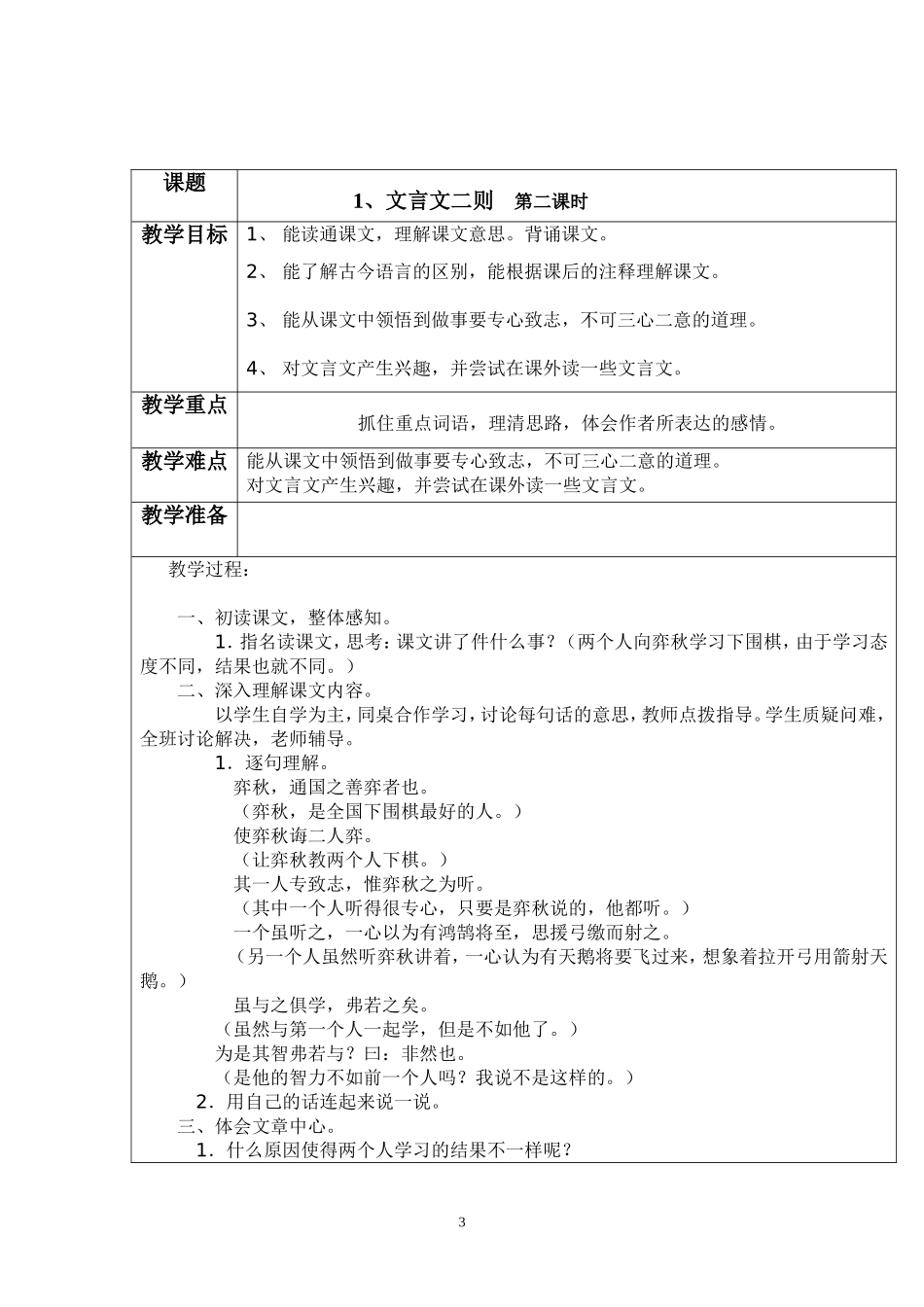 | 课题 | 1、文言文二则 第二课时 |
|---|---|
| 教学目标 | 1、能读通课文，理解课文意思。背诵课文。 2、能了解古今语言的区别，能根据课后的注释理解课文。 3、能从课文中领悟到做事要专心致志，不可三心二意的道理。 4、对文言文产生兴趣，并尝试在课外读一些文言文。 |
| 教学重点 | 抓住重点词语，理清思路，体会作者所表达的感情。 |
| 教学难点 | 能从课文中领悟到做事要专心致志，不可三心二意的道理。 对文言文产生兴趣，并尝试在课外读一些文言文。 |
| 教学准备 | |

教学过程：

一、初读课文，整体感知。

1.指名读课文，思考：课文讲了件什么事？（两个人向弈秋学习下围棋，由于学习态度不同，结果也就不同。）

二、深入理解课文内容。

以学生自学为主，同桌合作学习，讨论每句话的意思，教师点拨指导。学生质疑问难，全班讨论解决，老师辅导。

1.逐句理解。

弈秋，通国之善弈者也。

（弈秋，是全国下围棋最好的人。）

使弈秋诲二人弈。

（让弈秋教两个人下棋。）

其一人专致志，惟弈秋之为听。

（其中一个人听得很专心，只要是弈秋说的，他都听。）

一个虽听之，一心以为有鸿鹄将至，思援弓缴而射之。

（另一个人虽然听弈秋讲着，一心认为有天鹅将要飞过来，想象着拉开弓用箭射天鹅。）

虽与之俱学，弗若之矣。

（虽然与第一个人一起学，但是不如他了。）

为是其智弗若与？曰：非然也。

（是他的智力不如前一个人吗？我说不是这样的。）

2.用自己的话连起来说一说。

三、体会文章中心。

1.什么原因使得两个人学习的结果不一样呢？

3